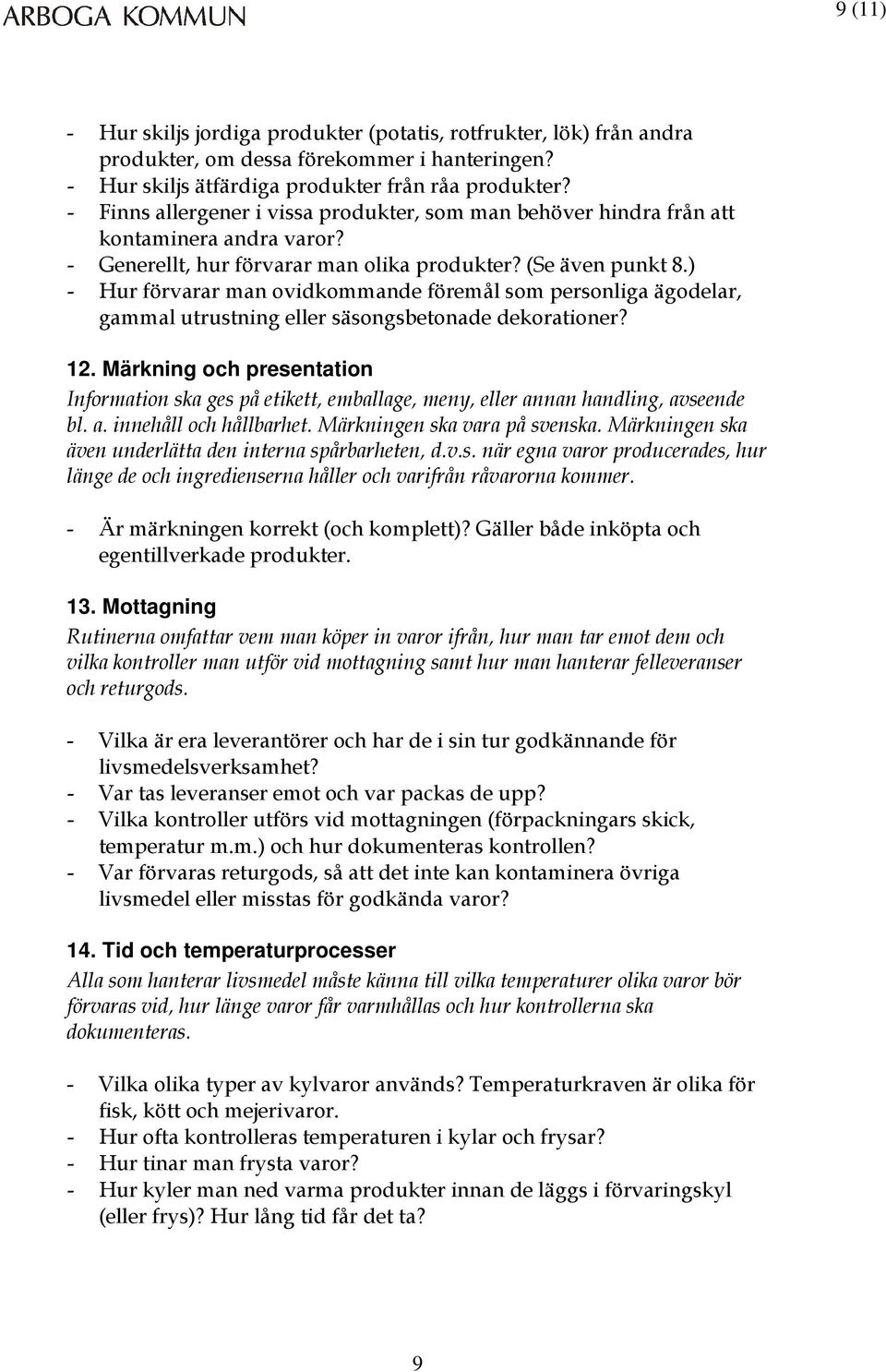 ARBOGA KOMMUN

9 (11)

- Hur skiljs jordiga produkter (potatis, rotfrukter, lök) från andra produkter, om dessa förekommer i hanteringen?
- Hur skiljs ätfärdiga produkter från råa produkter?
- Finns allergener i vissa produkter, som man behöver hindra från att kontaminera andra varor?
- Generellt, hur förvarar man olika produkter? (Se även punkt 8.)
- Hur förvarar man ovidkommande föremål som personliga ägodelar, gammal utrustning eller säsongsbetonade dekorationer?

12. Märkning och presentation
Information ska ges på etikett, emballage, meny, eller annan handling, avseende bl. a. innehåll och hållbarhet. Märkningen ska vara på svenska. Märkningen ska även underlätta den interna spårbarheten, d.v.s. när egna varor producerades, hur länge de och ingredienserna håller och varifrån råvarorna kommer.

- Är märkningen korrekt (och komplett)? Gäller både inköpta och egentillverkade produkter.

13. Mottagning
Rutinerna omfattar vem man köper in varor ifrån, hur man tar emot dem och vilka kontroller man utför vid mottagning samt hur man hanterar felleveranser och returgods.

- Vilka är era leverantörer och har de i sin tur godkännande för livsmedelsverksamhet?
- Var tas leveranser emot och var packas de upp?
- Vilka kontroller utförs vid mottagningen (förpackningars skick, temperatur m.m.) och hur dokumenteras kontrollen?
- Var förvaras returgods, så att det inte kan kontaminera övriga livsmedel eller misstas för godkända varor?

14. Tid och temperaturprocesser
Alla som hanterar livsmedel måste känna till vilka temperaturer olika varor bör förvaras vid, hur länge varor får varmhållas och hur kontrollerna ska dokumenteras.

- Vilka olika typer av kylvaror används? Temperaturkraven är olika för fisk, kött och mejerivaror.
- Hur ofta kontrolleras temperaturen i kylar och frysar?
- Hur tinar man frysta varor?
- Hur kyler man ned varma produkter innan de läggs i förvaringskyl (eller frys)? Hur lång tid får det ta?

9